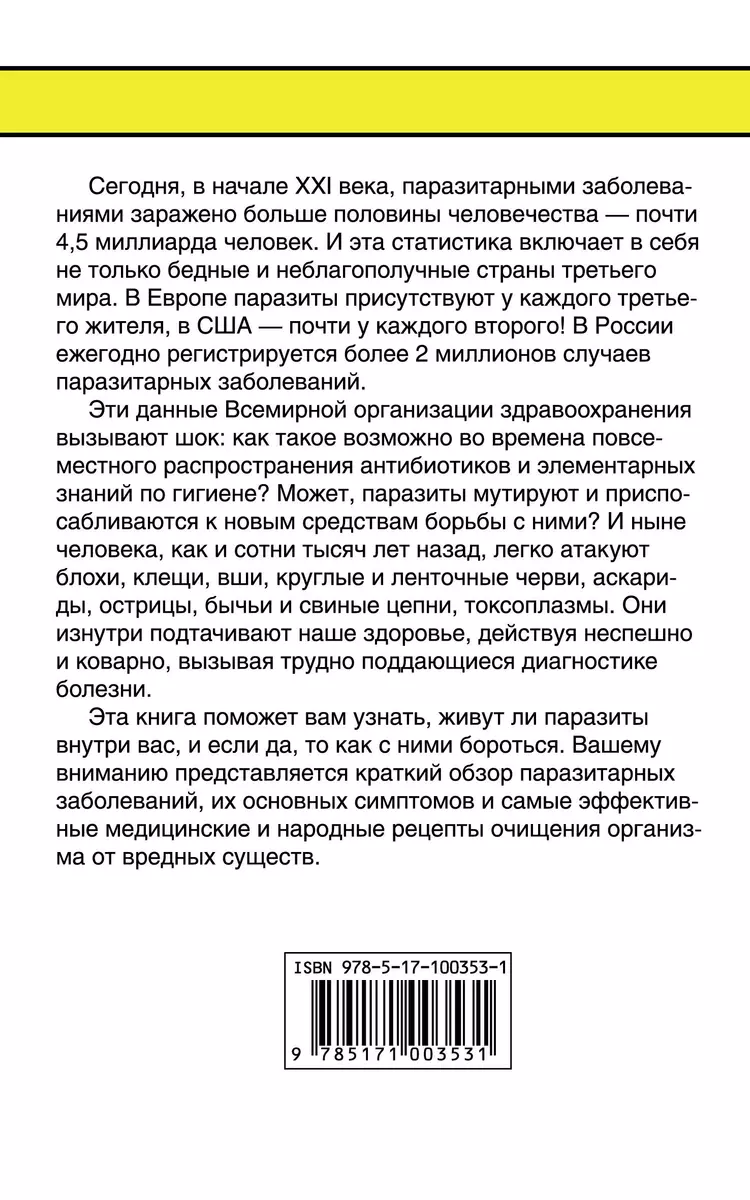 Сегодня, в начале XXI века, паразитарными заболеваниями заражено больше половины человечества — почти 4,5 миллиарда человек. И эта статистика включает в себя не только бедные и неблагополучные страны третьего мира. В Европе паразиты присутствуют у каждого третьего жителя, в США — почти у каждого второго! В России ежегодно регистрируется более 2 миллионов случаев паразитарных заболеваний.

Эти данные Всемирной организации здравоохранения вызывают шок: как такое возможно во времена повсеместного распространения антибиотиков и элементарных знаний по гигиене? Может, паразиты мутируют и приспосабливаются к новым средствам борьбы с ними? И ныне человека, как и сотни тысяч лет назад, легко атакуют блохи, клещи, вши, круглые и ленточные черви, аскариды, острицы, бычьи и свиные цепни, токсоплазмы. Они изнутри подтачивают наше здоровье, действуя неспешно и коварно, вызывая трудно поддающиеся диагностике болезни.

Эта книга поможет вам узнать, живут ли паразиты внутри вас, и если да, то как с ними бороться. Вашему вниманию представляется краткий обзор паразитарных заболеваний, их основных симптомов и самые эффективные медицинские и народные рецепты очищения организма от вредных существ.

ISBN 978-5-17-100353-1

9 785171 003531